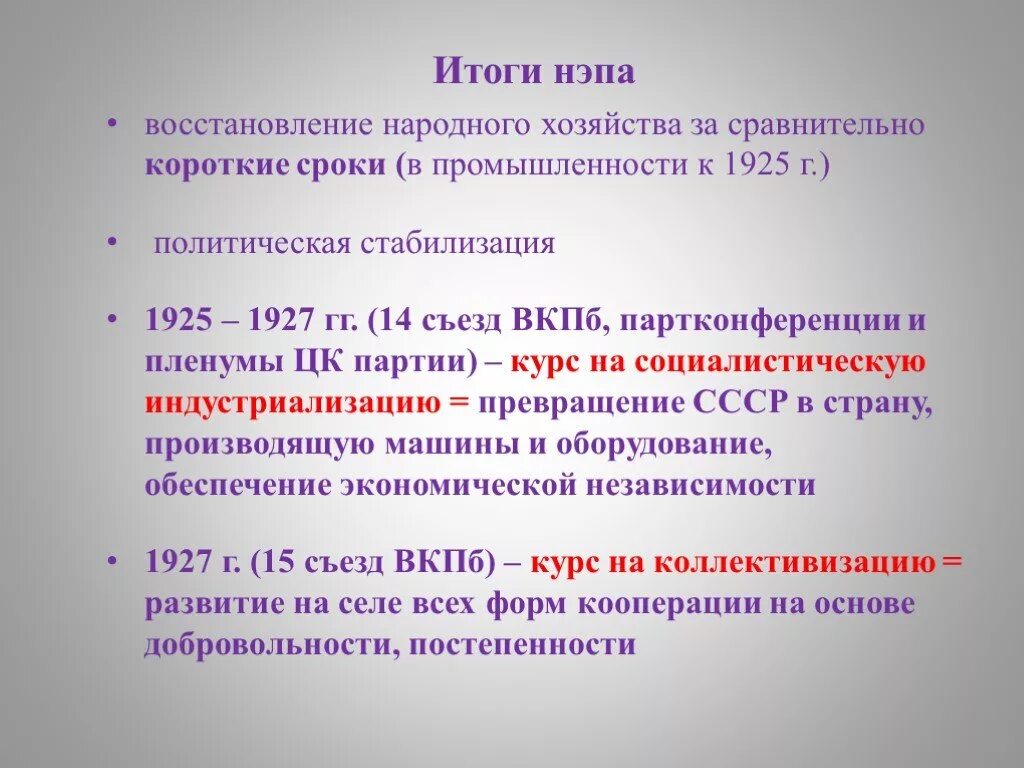 Итоги нэпа

• восстановление народного хозяйства за сравнительно короткие сроки (в промышленности к 1925 г.)

• политическая стабилизация

• 1925 – 1927 гг. (14 съезд ВКПб, партконференции и пленумы ЦК партии) – курс на социалистическую индустриализацию = превращение СССР в страну, производящую машины и оборудование, обеспечение экономической независимости

• 1927 г. (15 съезд ВКПб) – курс на коллективизацию = развитие на селе всех форм кооперации на основе добровольности, постепенности